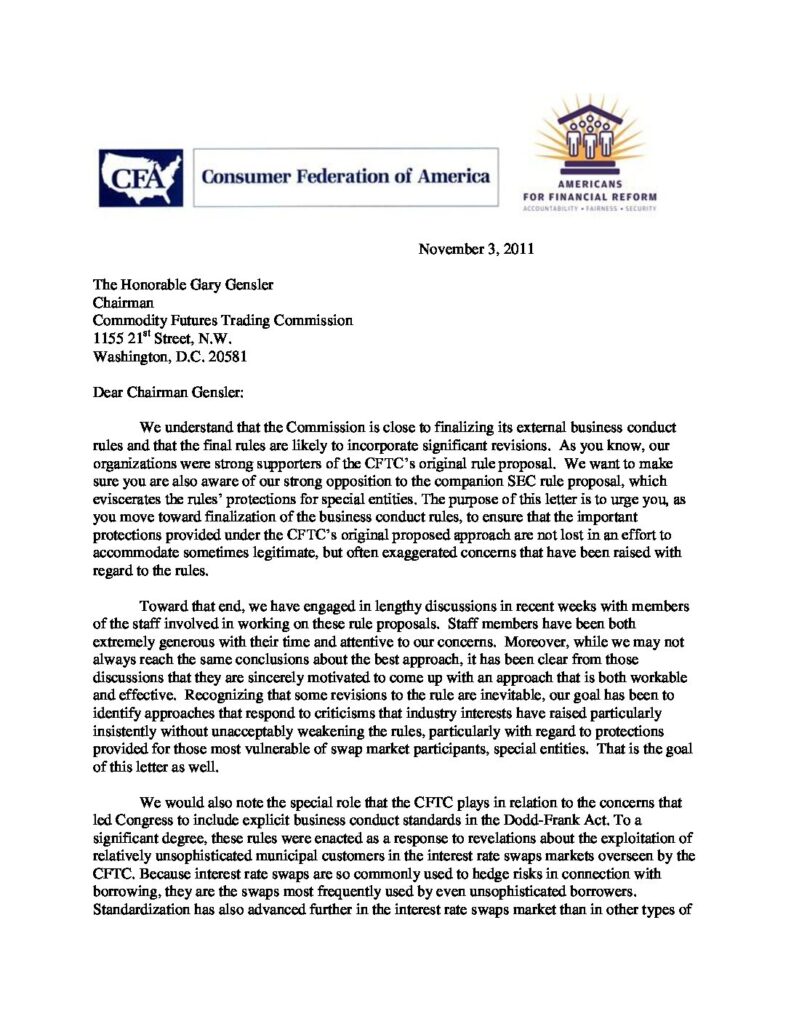 CFA Consumer Federation of America

AMERICANS FOR FINANCIAL REFORM
ACCOUNTABILITY • FAIRNESS • SECURITY

November 3, 2011

The Honorable Gary Gensler
Chairman
Commodity Futures Trading Commission
1155 21$^{st}$ Street, N.W.
Washington, D.C. 20581

Dear Chairman Gensler:

We understand that the Commission is close to finalizing its external business conduct rules and that the final rules are likely to incorporate significant revisions. As you know, our organizations were strong supporters of the CFTC's original rule proposal. We want to make sure you are also aware of our strong opposition to the companion SEC rule proposal, which eviscerates the rules' protections for special entities. The purpose of this letter is to urge you, as you move toward finalization of the business conduct rules, to ensure that the important protections provided under the CFTC's original proposed approach are not lost in an effort to accommodate sometimes legitimate, but often exaggerated concerns that have been raised with regard to the rules.

Toward that end, we have engaged in lengthy discussions in recent weeks with members of the staff involved in working on these rule proposals. Staff members have been both extremely generous with their time and attentive to our concerns. Moreover, while we may not always reach the same conclusions about the best approach, it has been clear from those discussions that they are sincerely motivated to come up with an approach that is both workable and effective. Recognizing that some revisions to the rule are inevitable, our goal has been to identify approaches that respond to criticisms that industry interests have raised particularly insistently without unacceptably weakening the rules, particularly with regard to protections provided for those most vulnerable of swap market participants, special entities. That is the goal of this letter as well.

We would also note the special role that the CFTC plays in relation to the concerns that led Congress to include explicit business conduct standards in the Dodd-Frank Act. To a significant degree, these rules were enacted as a response to revelations about the exploitation of relatively unsophisticated municipal customers in the interest rate swaps markets overseen by the CFTC. Because interest rate swaps are so commonly used to hedge risks in connection with borrowing, they are the swaps most frequently used by even unsophisticated borrowers. Standardization has also advanced further in the interest rate swaps market than in other types of